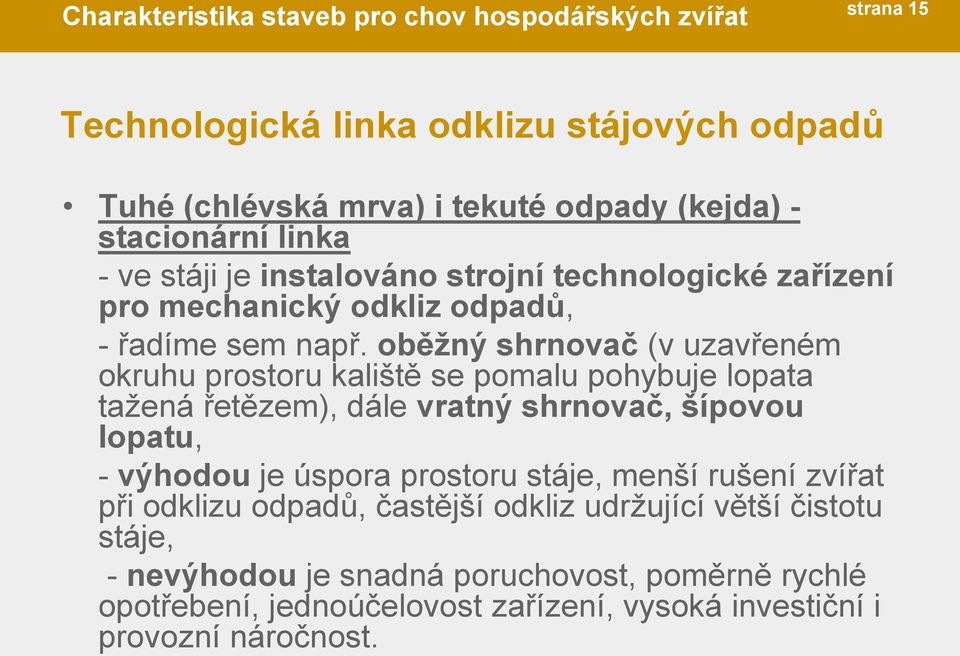 Charakteristika staveb pro chov hospodářských zvířat

strana 15

Technologická linka odklizu stájových odpadů

• Tuhé (chlévská mrva) i tekuté odpady (kejda) - stacionární linka

- ve stáji je instalováno strojní technologické zařízení pro mechanický odkliz odpadů,

- řadíme sem např. oběžný shrnovač (v uzavřeném okruhu prostoru kaliště se pomalu pohybuje lopata tažená řetězem), dále vratný shrnovač, šípovou lopatu,

- výhodou je úspora prostoru stáje, menší rušení zvířat při odklizu odpadů, častější odkliz udržující větší čistotu stáje,

- nevýhodou je snadná poruchovost, poměrně rychlé opotřebení, jednoúčelovost zařízení, vysoká investiční i provozní náročnost.